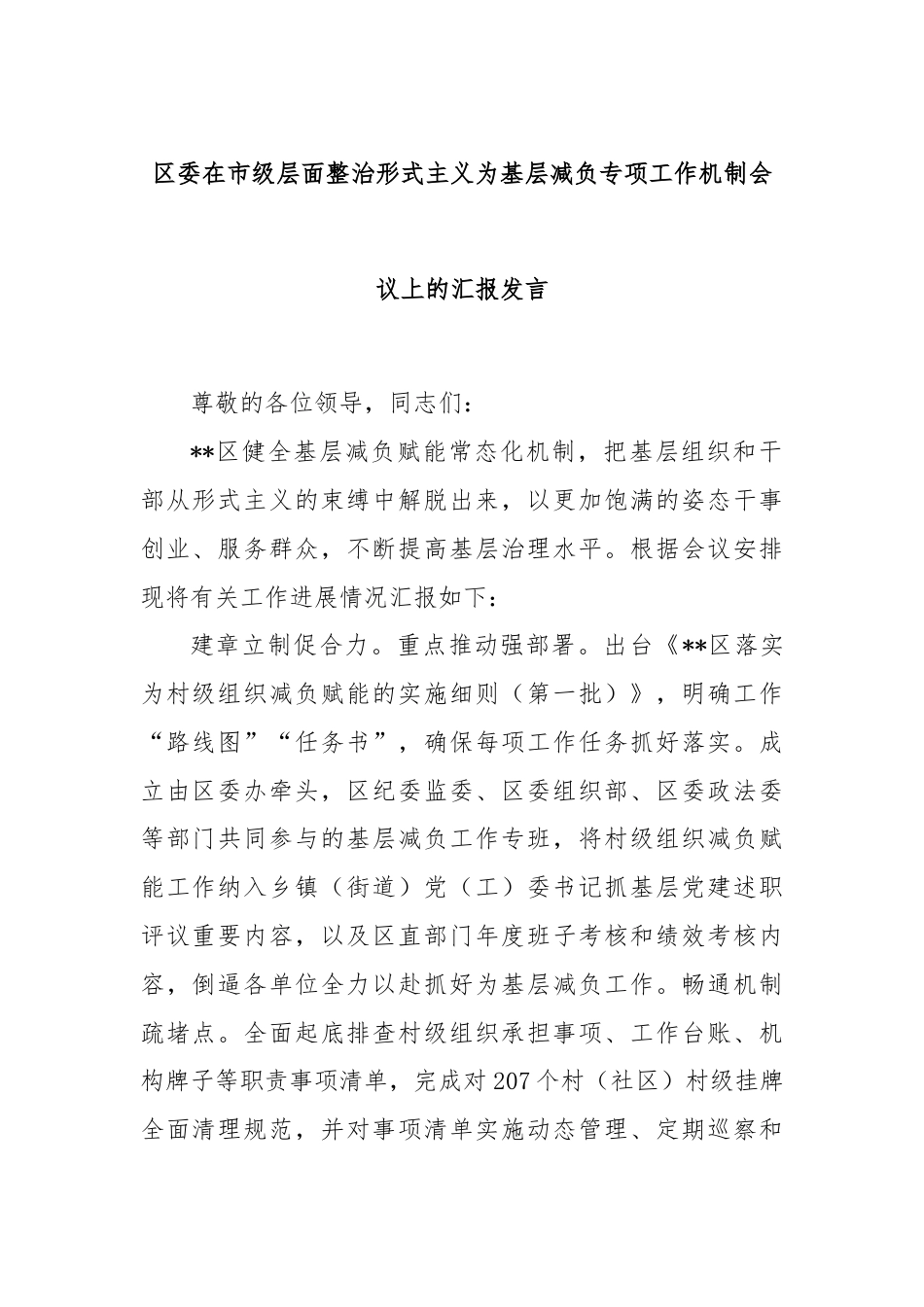 区委在市级层面整治形式主义为基层减负专项工作机制会议上的汇报发言

尊敬的各位领导，同志们：

**区健全基层减负赋能常态化机制，把基层组织和干部从形式主义的束缚中解脱出来，以更加饱满的姿态干事创业、服务群众，不断提高基层治理水平。根据会议安排现将有关工作进展情况汇报如下：

建章立制促合力。重点推动强部署。出台《**区落实为村级组织减负赋能的实施细则（第一批）》，明确工作“路线图”“任务书”，确保每项工作任务抓好落实。成立由区委办牵头，区纪委监委、区委组织部、区委政法委等部门共同参与的基层减负工作专班，将村级组织减负赋能工作纳入乡镇（街道）党（工）委书记抓基层党建述职评议重要内容，以及区直部门年度班子考核和绩效考核内容，倒逼各单位全力以赴抓好为基层减负工作。畅通机制疏堵点。全面起底排查村级组织承担事项、工作台账、机构牌子等职责事项清单，完成对207个村（社区）村级挂牌全面清理规范，并对事项清单实施动态管理、定期巡察和